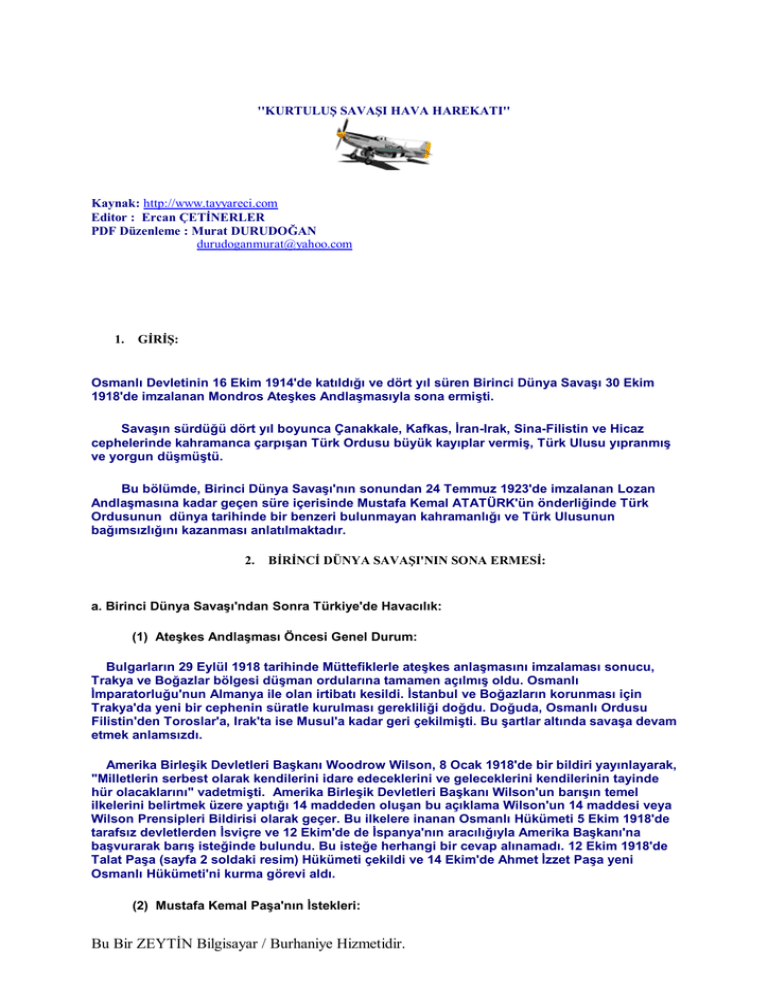 "KURTULUŞ SAVAŞI HAVA HAREKATI"

Kaynak: http://www.tayyareci.com
Editor : Ercan ÇETİNERLER
PDF Düzenleme : Murat DURUDOĞAN
durudoganmurat@yahoo.com

1. GİRİŞ:

Osmanlı Devletinin 16 Ekim 1914'de katıldığı ve dört yıl süren Birinci Dünya Savaşı 30 Ekim 1918'de imzalanan Mondros Ateşkes Andlaşmasıyla sona ermişti.

Savaşın sürdüğü dört yıl boyunca Çanakkale, Kafkas, İran-Irak, Sina-Filistin ve Hicaz cephelerinde kahramanca çarpışan Türk Ordusu büyük kayıplar vermiş, Türk Ulusu yıpranmış ve yorgun düşmüştü.

Bu bölümde, Birinci Dünya Savaşı'nın sonundan 24 Temmuz 1923'de imzalanan Lozan Andlaşmasına kadar geçen süre içerisinde Mustafa Kemal ATATÜRK'ün önderliğinde Türk Ordusunun dünya tarihinde bir benzeri bulunmayan kahramanlığı ve Türk Ulusunun bağımsızlığını kazanması anlatılmaktadır.

2. BİRİNCİ DÜNYA SAVAŞI'NIN SONA ERMESİ:

a. Birinci Dünya Savaşı'ndan Sonra Türkiye'de Havacılık:

(1) Ateşkes Andlaşması Öncesi Genel Durum:

Bulgarların 29 Eylül 1918 tarihinde Müttefiklerle ateşkes anlaşmasını imzalaması sonucu, Trakya ve Boğazlar bölgesi düşman ordularına tamamen açılmış oldu. Osmanlı İmparatorluğu'nun Almanya ile olan irtibatı kesildi. İstanbul ve Boğazların korunması için Trakya'da yeni bir cephenin süratle kurulması gerekliliği doğdu. Doğuda, Osmanlı Ordusu Filistin'den Toroslar'a, Irak'ta ise Musul'a kadar geri çekilmişti. Bu şartlar altında savaşa devam etmek anlamsızdı.

Amerika Birleşik Devletleri Başkanı Woodrow Wilson, 8 Ocak 1918'de bir bildiri yayınlayarak, "Milletlerin serbest olarak kendilerini idare edeceklerini ve geleceklerini kendilerinin tayinde hür olacaklarını" vadetmişti. Amerika Birleşik Devletleri Başkanı Wilson'un barışın temel ilkelerini belirtmek üzere yaptığı 14 maddeden oluşan bu açıklama Wilson'un 14 maddesi veya Wilson Prensipleri Bildirisi olarak geçer. Bu ilkelere inanan Osmanlı Hükümeti 5 Ekim 1918'de tarafsız devletlerden İsviçre ve 12 Ekim'de de İspanya'nın aracılığıyla Amerika Başkanı'na başvurarak barış isteğinde bulundu. Bu isteğe herhangi bir cevap alınamadı. 12 Ekim 1918'de Talat Paşa (sayfa 2 soldaki resim) Hükümeti çekildi ve 14 Ekim'de Ahmet İzzet Paşa yeni Osmanlı Hükümeti'ni kurma görevi aldı.

(2) Mustafa Kemal Paşa'nın İstekleri:

Bu Bir ZEYTİN Bilgisayar / Burhaniye Hizmetidir.